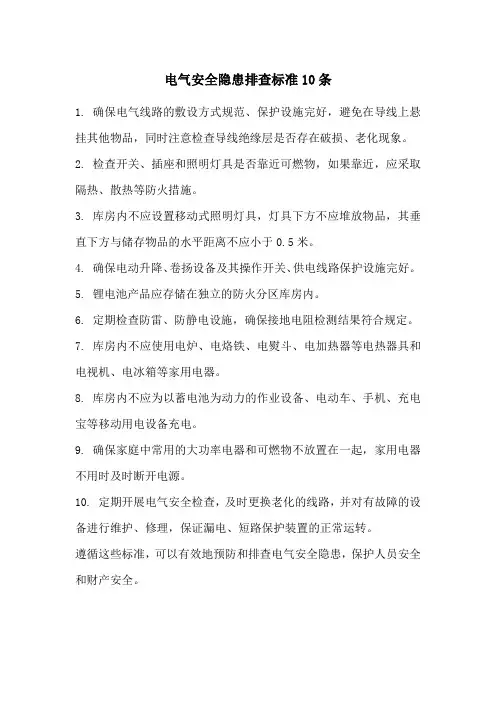 电气安全隐患排查标准10条

1. 确保电气线路的敷设方式规范、保护设施完好，避免在导线上悬挂其他物品，同时注意检查导线绝缘层是否存在破损、老化现象。

2. 检查开关、插座和照明灯具是否靠近可燃物，如果靠近，应采取隔热、散热等防火措施。

3. 库房内不应设置移动式照明灯具，灯具下方不应堆放物品，其垂直下方与储存物品的水平距离不应小于0.5米。

4. 确保电动升降、卷扬设备及其操作开关、供电线路保护设施完好。

5. 锂电池产品应存储在独立的防火分区库房内。

6. 定期检查防雷、防静电设施，确保接地电阻检测结果符合规定。

7. 库房内不应使用电炉、电烙铁、电熨斗、电加热器等电热器具和电视机、电冰箱等家用电器。

8. 库房内不应为以蓄电池为动力的作业设备、电动车、手机、充电宝等移动用电设备充电。

9. 确保家庭中常用的大功率电器和可燃物不放置在一起，家用电器不用时及时断开电源。

10. 定期开展电气安全检查，及时更换老化的线路，并对有故障的设备进行维护、修理，保证漏电、短路保护装置的正常运转。

遵循这些标准，可以有效地预防和排查电气安全隐患，保护人员安全和财产安全。